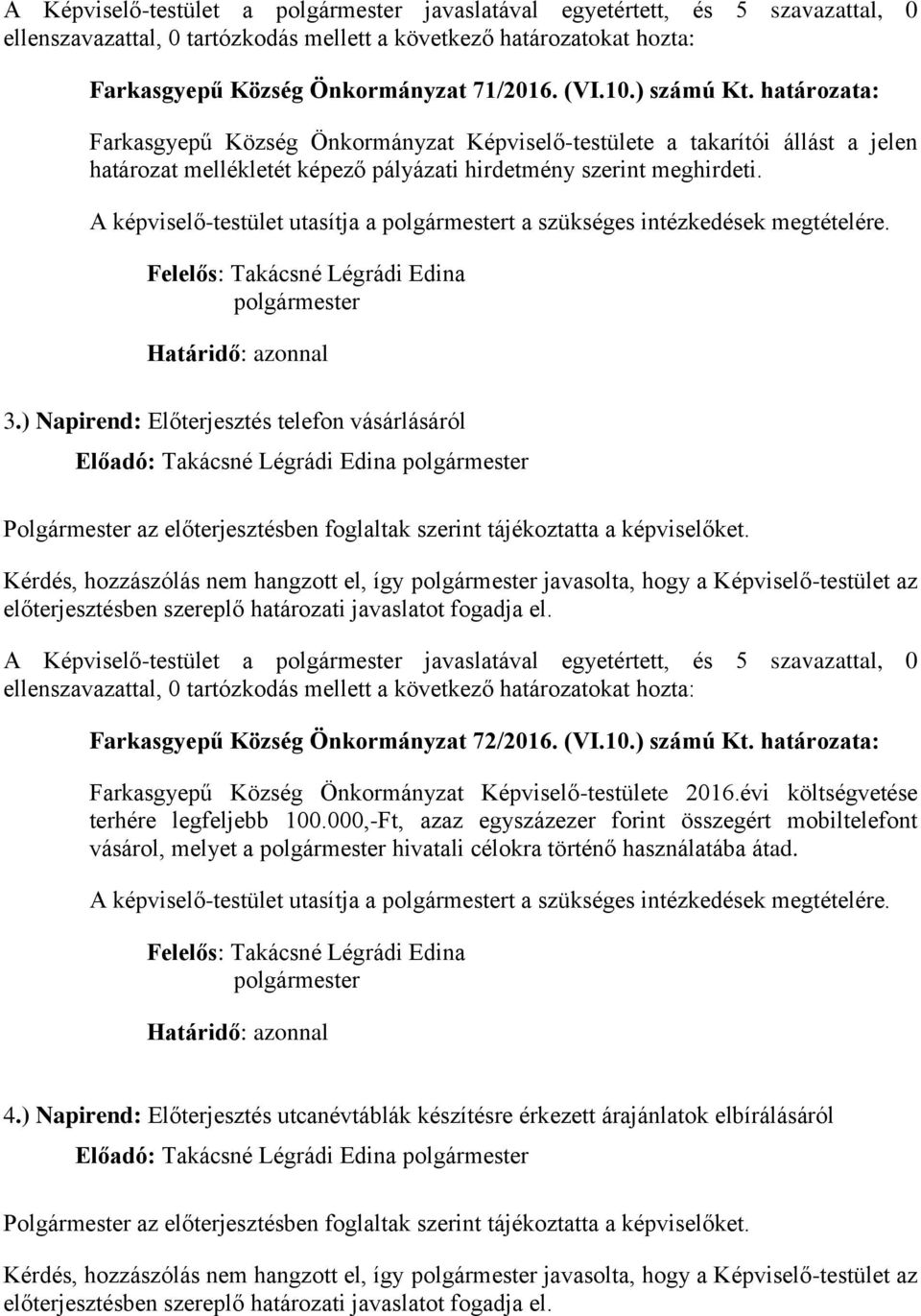 A Képviselő-testület a polgármester javaslatával egyetértett, és 5 szavazattal, 0 ellenszavazattal, 0 tartózkodás mellett a következő határozatokat hozta:

Farkasgyepű Község Önkormányzat 71/2016. (VI.10.) számú Kt. határozata:

Farkasgyepű Község Önkormányzat Képviselő-testülete a takarítói állást a jelen határozat mellékletét képező pályázati hirdetmény szerint meghirdeti.

A képviselő-testület utasítja a polgármestert a szükséges intézkedések megtételére.

Felelős: Takácsné Légrádi Edina
polgármester

Határidő: azonnal

3.) Napirend: Előterjesztés telefon vásárlásáról

Előadó: Takácsné Légrádi Edina polgármester

Polgármester az előterjesztésben foglaltak szerint tájékoztatta a képviselőket.

Kérdés, hozzászólás nem hangzott el, így polgármester javasolta, hogy a Képviselő-testület az előterjesztésben szereplő határozati javaslatot fogadja el.

A Képviselő-testület a polgármester javaslatával egyetértett, és 5 szavazattal, 0 ellenszavazattal, 0 tartózkodás mellett a következő határozatokat hozta:

Farkasgyepű Község Önkormányzat 72/2016. (VI.10.) számú Kt. határozata:

Farkasgyepű Község Önkormányzat Képviselő-testülete 2016.évi költségvetése terhére legfeljebb 100.000,-Ft, azaz egyszázezer forint összegért mobiltelefont vásárol, melyet a polgármester hivatali célokra történő használatába átad.

A képviselő-testület utasítja a polgármestert a szükséges intézkedések megtételére.

Felelős: Takácsné Légrádi Edina
polgármester

Határidő: azonnal

4.) Napirend: Előterjesztés utcanévtáblák készítésre érkezett árajánlatok elbírálásáról

Előadó: Takácsné Légrádi Edina polgármester

Polgármester az előterjesztésben foglaltak szerint tájékoztatta a képviselőket.

Kérdés, hozzászólás nem hangzott el, így polgármester javasolta, hogy a Képviselő-testület az előterjesztésben szereplő határozati javaslatot fogadja el.